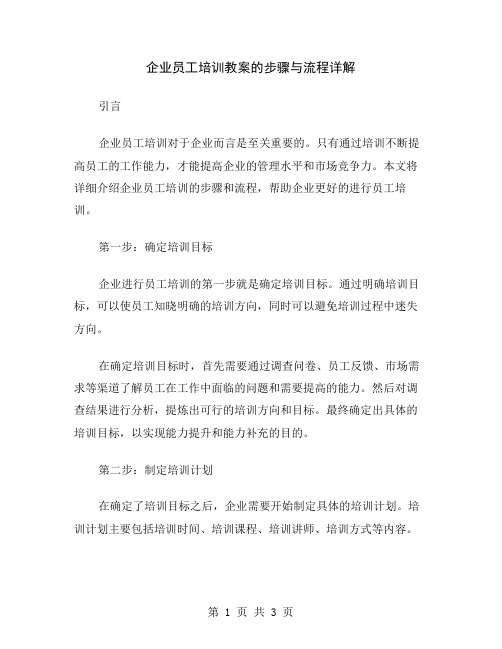 企业员工培训教案的步骤与流程详解

引言

企业员工培训对于企业而言是至关重要的。只有通过培训不断提高员工的工作能力，才能提高企业的管理水平和市场竞争力。本文将详细介绍企业员工培训的步骤和流程，帮助企业更好的进行员工培训。

第一步：确定培训目标

企业进行员工培训的第一步就是确定培训目标。通过明确培训目标，可以使员工知晓明确的培训方向，同时可以避免培训过程中迷失方向。

在确定培训目标时，首先需要通过调查问卷、员工反馈、市场需求等渠道了解员工在工作中面临的问题和需要提高的能力。然后对调查结果进行分析，提炼出可行的培训方向和目标。最终确定出具体的培训目标，以实现能力提升和能力补充的目的。

第二步：制定培训计划

在确定了培训目标之后，企业需要开始制定具体的培训计划。培训计划主要包括培训时间、培训课程、培训讲师、培训方式等内容。

第 1 页 共 3 页